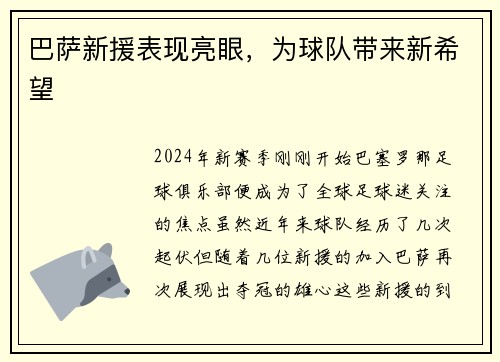 巴萨新援表现亮眼，为球队带来新希望

2024年新赛季刚刚开始巴塞罗那足球俱乐部便成为了全球足球迷关注的焦点虽然近年来球队经历了几次起伏但随着几位新援的加入巴萨再次展现出夺冠的雄心这些新援的到